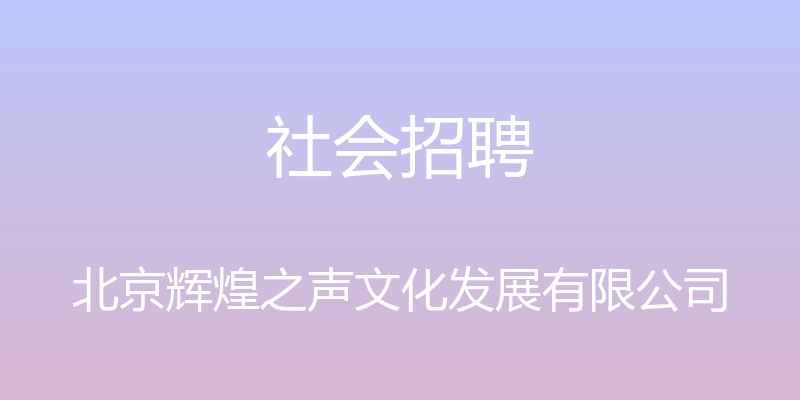 社会招聘

北京辉煌之声文化发展有限公司